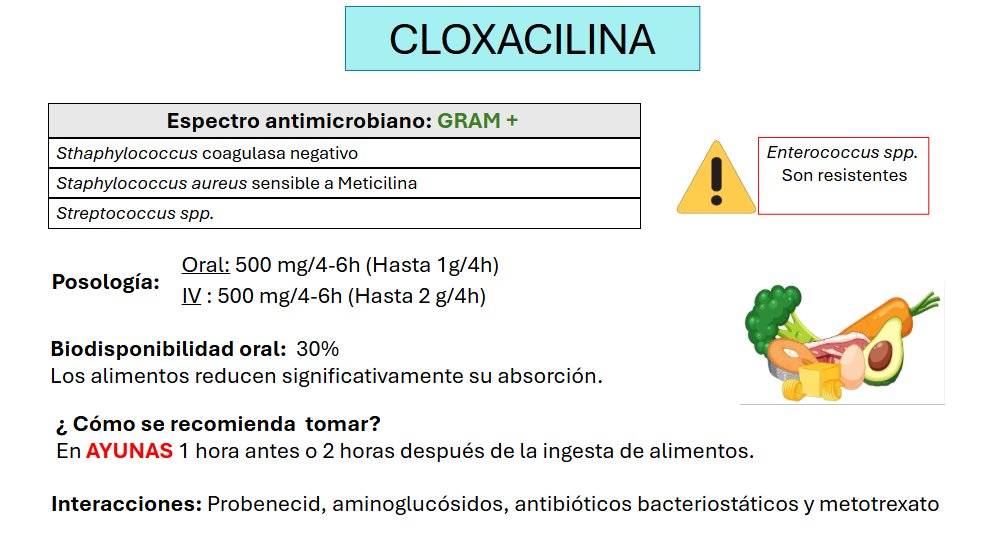 CLOXACILINA

| Espectro antimicrobiano: GRAM + |
|---|
| Sthaphylococcus coagulasa negativo |
| Staphylococcus aureus sensible a Meticilina |
| Streptococcus spp. |

Enterococcus spp. Son resistentes

Posología: Oral: 500 mg/4-6h (Hasta 1g/4h)
IV : 500 mg/4-6h (Hasta 2 g/4h)

Biodisponibilidad oral: 30%
Los alimentos reducen significativamente su absorción.

¿ Cómo se recomienda tomar?
En AYUNAS 1 hora antes o 2 horas después de la ingesta de alimentos.

Interacciones: Probenecid, aminoglucósidos, antibióticos bacteriostáticos y metotrexato